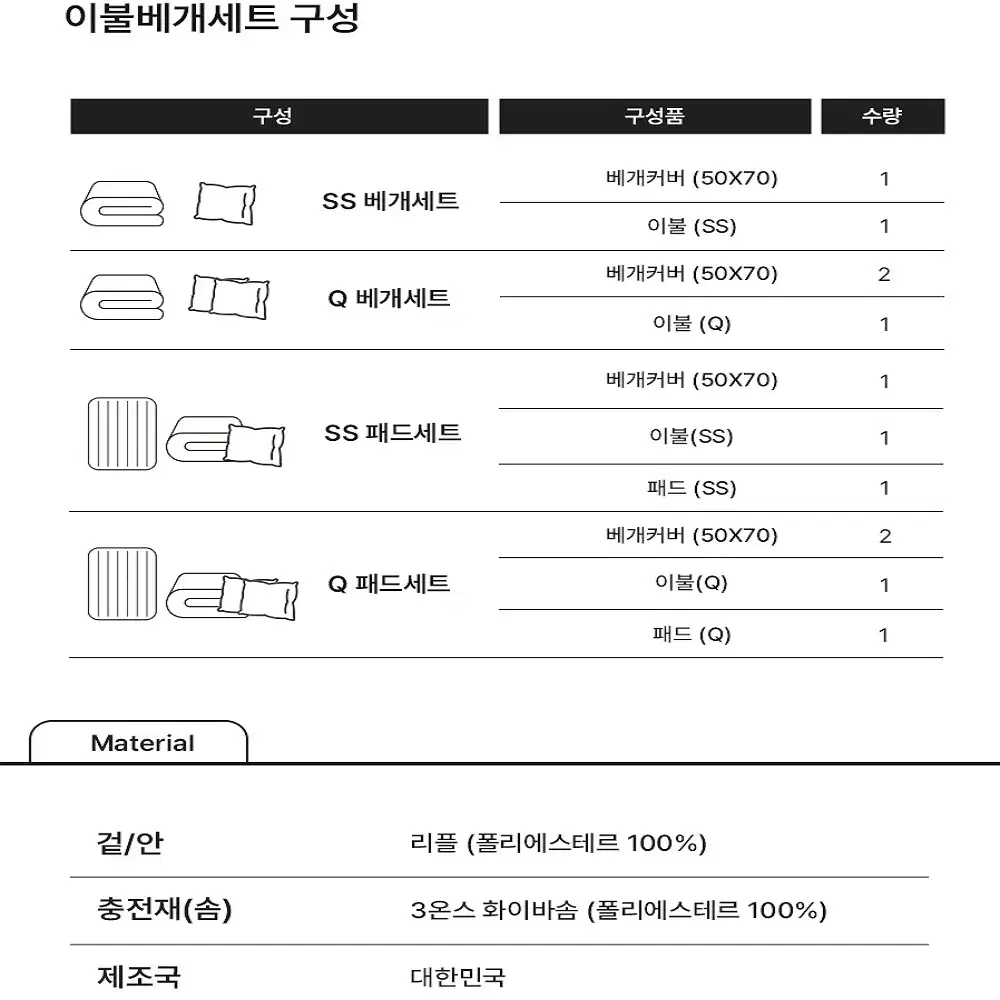 이불베개세트 구성

| 구성 | 구성품 | 수량 |
|---|---|---|
| SS 베개세트 | 베개커버 (50X70) | 1 |
| | 이불 (SS) | 1 |
| Q 베개세트 | 베개커버 (50X70) | 2 |
| | 이불 (Q) | 1 |
| SS 패드세트 | 베개커버 (50X70) | 1 |
| | 이불(SS) | 1 |
| | 패드 (SS) | 1 |
| Q 패드세트 | 베개커버 (50X70) | 2 |
| | 이불(Q) | 1 |
| | 패드 (Q) | 1 |

Material

겉/안
리플 (폴리에스테르 100%)

충전재(솜)
3온스 화이바솜 (폴리에스테르 100%)

제조국
대한민국